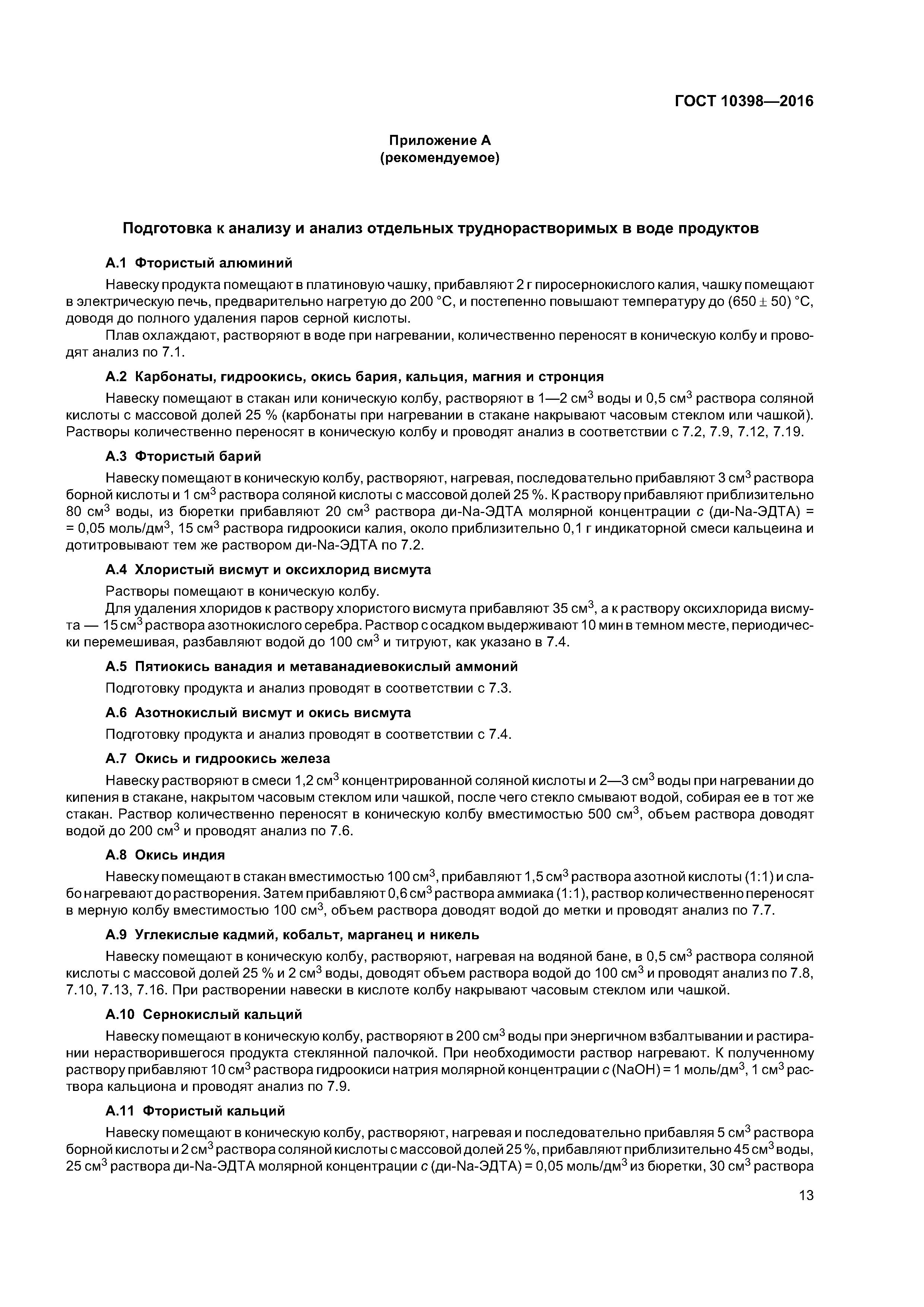 ГОСТ 10398—2016

Приложение А
(рекомендуемое)

Подготовка к анализу и анализ отдельных труднорастворимых в воде продуктов

А.1 Фтористый алюминий

Навеску продукта помещают в платиновую чашку, прибавляют 2 г пиросернокислого калия, чашку помещают в электрическую печь, предварительно нагретую до 200 °С, и постепенно повышают температуру до $(650 \pm 50)$ °С, доводя до полного удаления паров серной кислоты.

Плав охлаждают, растворяют в воде при нагревании, количественно переносят в коническую колбу и проводят анализ по 7.1.

А.2 Карбонаты, гидроокись, окись бария, кальция, магния и стронция

Навеску помещают в стакан или коническую колбу, растворяют в 1—2 см$^3$ воды и 0,5 см$^3$ раствора соляной кислоты с массовой долей 25 % (карбонаты при нагревании в стакане накрывают часовым стеклом или чашкой). Растворы количественно переносят в коническую колбу и проводят анализ в соответствии с 7.2, 7.9, 7.12, 7.19.

А.3 Фтористый барий

Навеску помещают в коническую колбу, растворяют, нагревая, последовательно прибавляют 3 см$^3$ раствора борной кислоты и 1 см$^3$ раствора соляной кислоты с массовой долей 25 %. К раствору прибавляют приблизительно 80 см$^3$ воды, из бюретки прибавляют 20 см$^3$ раствора ди-Na-ЭДТА молярной концентрации $c$ (ди-Na-ЭДТА) = = 0,05 моль/дм$^3$, 15 см$^3$ раствора гидроокиси калия, около приблизительно 0,1 г индикаторной смеси кальцеина и дотитровывают тем же раствором ди-Na-ЭДТА по 7.2.

А.4 Хлористый висмут и оксихлорид висмута

Растворы помещают в коническую колбу.

Для удаления хлоридов к раствору хлористого висмута прибавляют 35 см$^3$, а к раствору оксихлорида висмута — 15 см$^3$ раствора азотнокислого серебра. Раствор с осадком выдерживают 10 мин в темном месте, периодически перемешивая, разбавляют водой до 100 см$^3$ и титруют, как указано в 7.4.

А.5 Пятиокись ванадия и метаванадиевокислый аммоний

Подготовку продукта и анализ проводят в соответствии с 7.3.

А.6 Азотнокислый висмут и окись висмута

Подготовку продукта и анализ проводят в соответствии с 7.4.

А.7 Окись и гидроокись железа

Навеску растворяют в смеси 1,2 см$^3$ концентрированной соляной кислоты и 2—3 см$^3$ воды при нагревании до кипения в стакане, накрытом часовым стеклом или чашкой, после чего стекло смывают водой, собирая ее в тот же стакан. Раствор количественно переносят в коническую колбу вместимостью 500 см$^3$, объем раствора доводят водой до 200 см$^3$ и проводят анализ по 7.6.

А.8 Окись индия

Навеску помещают в стакан вместимостью 100 см$^3$, прибавляют 1,5 см$^3$ раствора азотной кислоты (1:1) и слабо нагревают до растворения. Затем прибавляют 0,6 см$^3$ раствора аммиака (1:1), раствор количественно переносят в мерную колбу вместимостью 100 см$^3$, объем раствора доводят водой до метки и проводят анализ по 7.7.

А.9 Углекислые кадмий, кобальт, марганец и никель

Навеску помещают в коническую колбу, растворяют, нагревая на водяной бане, в 0,5 см$^3$ раствора соляной кислоты с массовой долей 25 % и 2 см$^3$ воды, доводят объем раствора водой до 100 см$^3$ и проводят анализ по 7.8, 7.10, 7.13, 7.16. При растворении навески в кислоте колбу накрывают часовым стеклом или чашкой.

А.10 Сернокислый кальций

Навеску помещают в коническую колбу, растворяют в 200 см$^3$ воды при энергичном взбалтывании и растирании нерастворившегося продукта стеклянной палочкой. При необходимости раствор нагревают. К полученному раствору прибавляют 10 см$^3$ раствора гидроокиси натрия молярной концентрации $c$ (NaOH) = 1 моль/дм$^3$, 1 см$^3$ раствора кальциона и проводят анализ по 7.9.

А.11 Фтористый кальций

Навеску помещают в коническую колбу, растворяют, нагревая и последовательно прибавляя 5 см$^3$ раствора борной кислоты и 2 см$^3$ раствора соляной кислоты с массовой долей 25 %, прибавляют приблизительно 45 см$^3$ воды, 25 см$^3$ раствора ди-Na-ЭДТА молярной концентрации $c$ (ди-Na-ЭДТА) = 0,05 моль/дм$^3$ из бюретки, 30 см$^3$ раствора

13